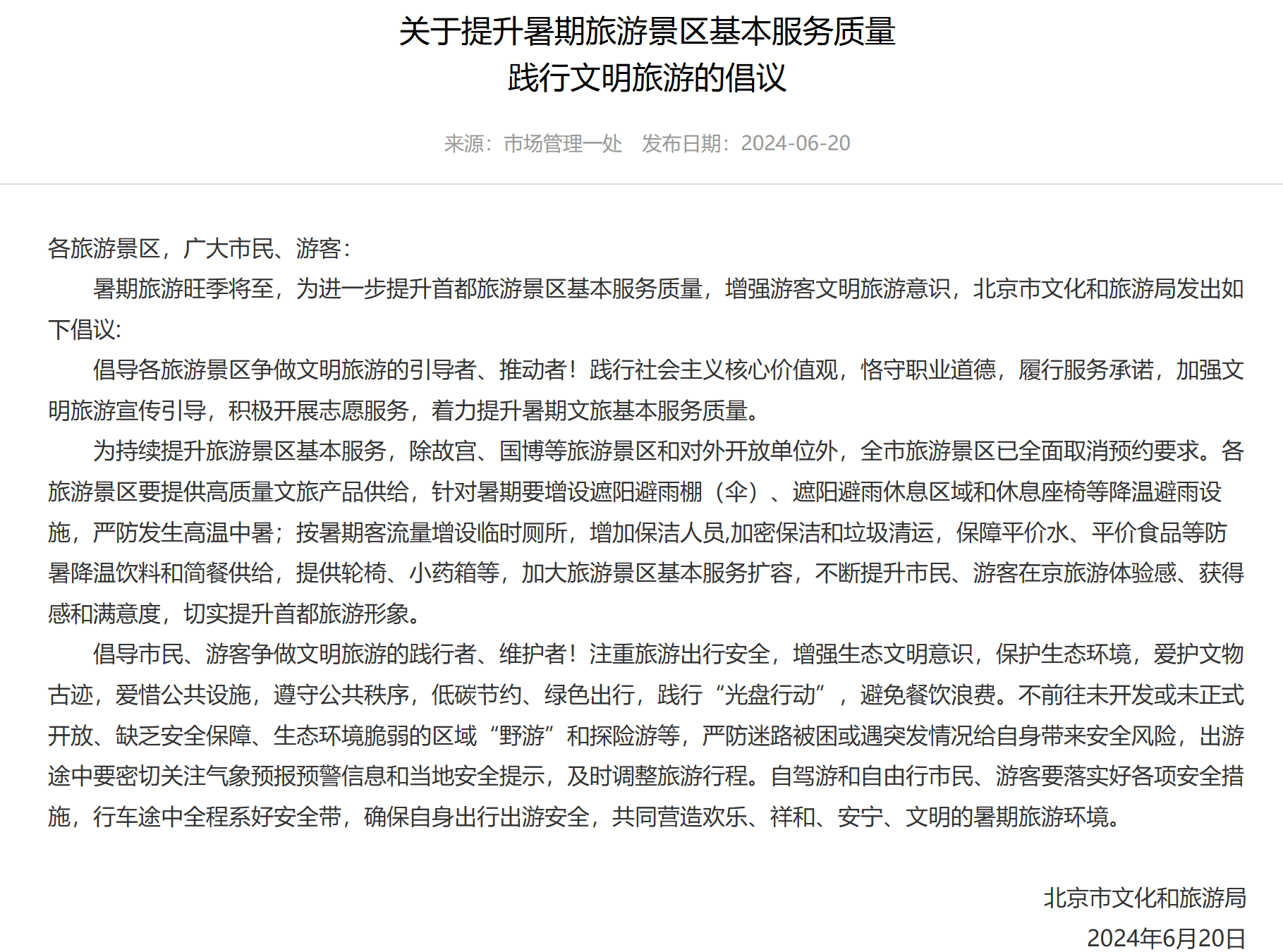 关于提升暑期旅游景区基本服务质量
践行文明旅游的倡议

来源：市场管理一处　发布日期：2024-06-20

各旅游景区，广大市民、游客：

暑期旅游旺季将至，为进一步提升首都旅游景区基本服务质量，增强游客文明旅游意识，北京市文化和旅游局发出如下倡议：

倡导各旅游景区争做文明旅游的引导者、推动者！践行社会主义核心价值观，恪守职业道德，履行服务承诺，加强文明旅游宣传引导，积极开展志愿服务，着力提升暑期文旅基本服务质量。

为持续提升旅游景区基本服务，除故宫、国博等旅游景区和对外开放单位外，全市旅游景区已全面取消预约要求。各旅游景区要提供高质量文旅产品供给，针对暑期要增设遮阳避雨棚（伞）、遮阳避雨休息区域和休息座椅等降温避雨设施，严防发生高温中暑；按暑期客流量增设临时厕所，增加保洁人员,加密保洁和垃圾清运，保障平价水、平价食品等防暑降温饮料和简餐供给，提供轮椅、小药箱等，加大旅游景区基本服务扩容，不断提升市民、游客在京旅游体验感、获得感和满意度，切实提升首都旅游形象。

倡导市民、游客争做文明旅游的践行者、维护者！注重旅游出行安全，增强生态文明意识，保护生态环境，爱护文物古迹，爱惜公共设施，遵守公共秩序，低碳节约、绿色出行，践行“光盘行动”，避免餐饮浪费。不前往未开发或未正式开放、缺乏安全保障、生态环境脆弱的区域“野游”和探险游等，严防迷路被困或遇突发情况给自身带来安全风险，出游途中要密切关注气象预报预警信息和当地安全提示，及时调整旅游行程。自驾游和自由行市民、游客要落实好各项安全措施，行车途中全程系好安全带，确保自身出行出游安全，共同营造欢乐、祥和、安宁、文明的暑期旅游环境。

北京市文化和旅游局
2024年6月20日